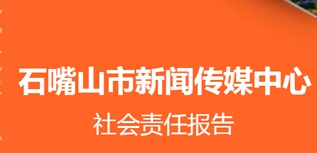 石嘴山市新闻传媒中心

社会责任报告